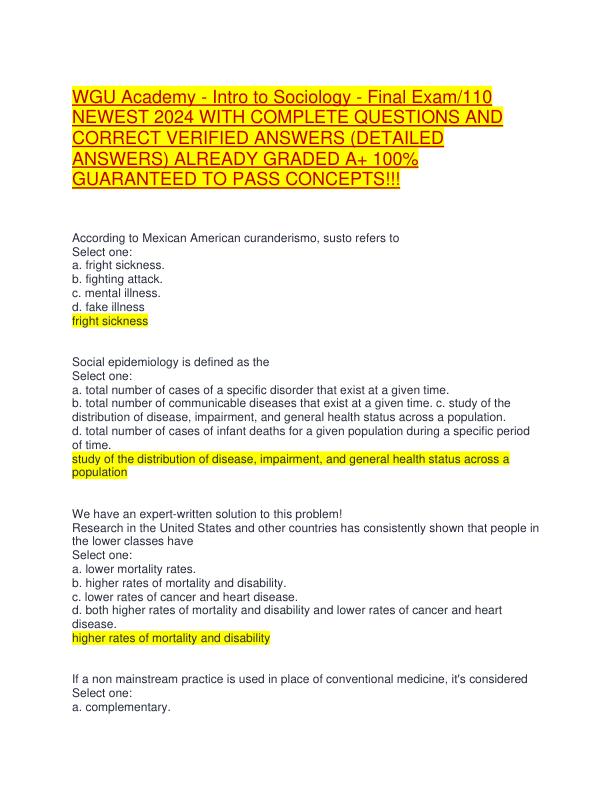 WGU Academy - Intro to Sociology - Final Exam/110 NEWEST 2024 WITH COMPLETE QUESTIONS AND CORRECT VERIFIED ANSWERS (DETAILED ANSWERS) ALREADY GRADED A+ 100% GUARANTEED TO PASS CONCEPTS!!!

According to Mexican American curanderismo, susto refers to
Select one:
a. fright sickness.
b. fighting attack.
c. mental illness.
d. fake illness
fright sickness

Social epidemiology is defined as the
Select one:
a. total number of cases of a specific disorder that exist at a given time.
b. total number of communicable diseases that exist at a given time. c. study of the distribution of disease, impairment, and general health status across a population.
d. total number of cases of infant deaths for a given population during a specific period of time.
study of the distribution of disease, impairment, and general health status across a population

We have an expert-written solution to this problem!
Research in the United States and other countries has consistently shown that people in the lower classes have
Select one:
a. lower mortality rates.
b. higher rates of mortality and disability.
c. lower rates of cancer and heart disease.
d. both higher rates of mortality and disability and lower rates of cancer and heart disease.
higher rates of mortality and disability

If a non mainstream practice is used in place of conventional medicine, it's considered
Select one:
a. complementary.